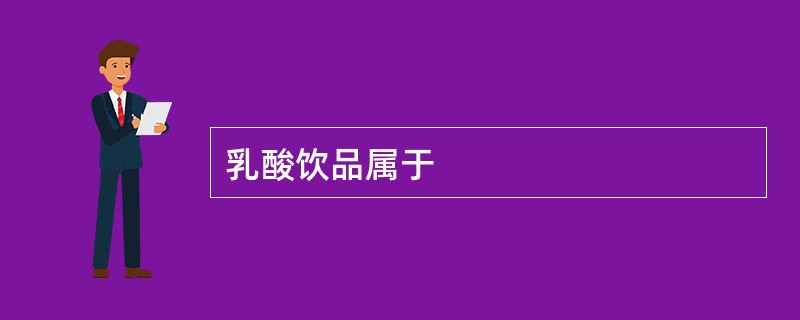 乳酸饮品属于